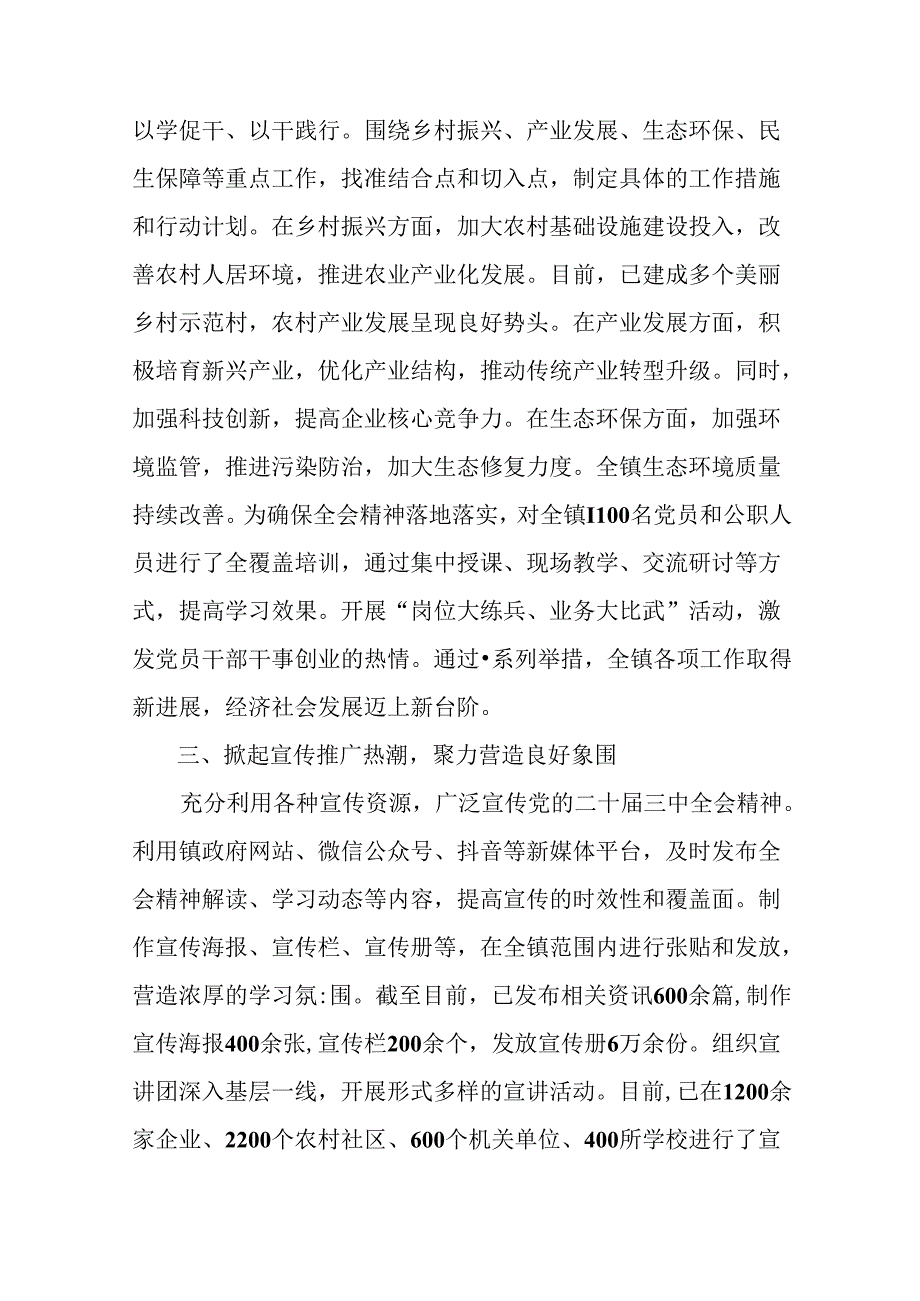 以学促干、以干践行。围绕乡村振兴、产业发展、生态环保、民生保障等重点工作，找准结合点和切入点，制定具体的工作措施和行动计划。在乡村振兴方面，加大农村基础设施建设投入，改善农村人居环境，推进农业产业化发展。目前，已建成多个美丽乡村示范村，农村产业发展呈现良好势头。在产业发展方面，积极培育新兴产业，优化产业结构，推动传统产业转型升级。同时，加强科技创新，提高企业核心竞争力。在生态环保方面，加强环境监管，推进污染防治，加大生态修复力度。全镇生态环境质量持续改善。为确保全会精神落地落实，对全镇I100名党员和公职人员进行了全覆盖培训，通过集中授课、现场教学、交流研讨等方式，提高学习效果。开展“岗位大练兵、业务大比武”活动，激发党员干部干事创业的热情。通过•系列举措，全镇各项工作取得新进展，经济社会发展迈上新台阶。

三、掀起宣传推广热潮，聚力营造良好象围

充分利用各种宣传资源，广泛宣传党的二十届三中全会精神。利用镇政府网站、微信公众号、抖音等新媒体平台，及时发布全会精神解读、学习动态等内容，提高宣传的时效性和覆盖面。制作宣传海报、宣传栏、宣传册等，在全镇范围内进行张贴和发放，营造浓厚的学习氛:围。截至目前，已发布相关资讯600余篇,制作宣传海报400余张,宣传栏200余个，发放宣传册6万余份。组织宣讲团深入基层一线，开展形式多样的宣讲活动。目前,已在1200余家企业、2200个农村社区、600个机关单位、400所学校进行了宣